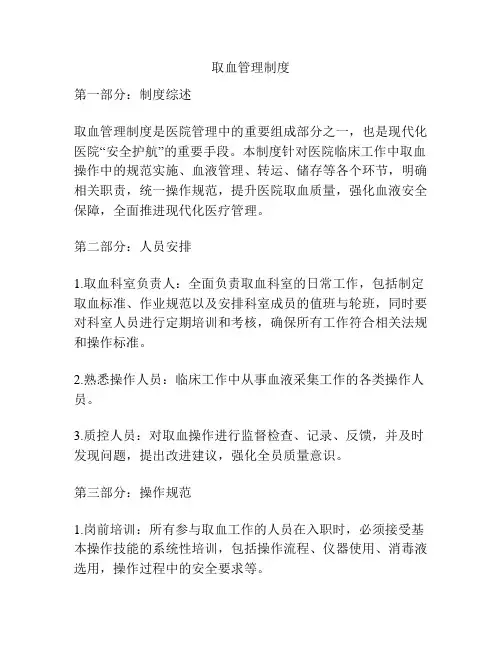 取血管理制度

第一部分：制度综述

取血管理制度是医院管理中的重要组成部分之一，也是现代化医院“安全护航”的重要手段。本制度针对医院临床工作中取血操作中的规范实施、血液管理、转运、储存等各个环节，明确相关职责，统一操作规范，提升医院取血质量，强化血液安全保障，全面推进现代化医疗管理。

第二部分：人员安排

1.取血科室负责人：全面负责取血科室的日常工作，包括制定取血标准、作业规范以及安排科室成员的值班与轮班，同时要对科室人员进行定期培训和考核，确保所有工作符合相关法规和操作标准。

2.熟悉操作人员：临床工作中从事血液采集工作的各类操作人员。

3.质控人员：对取血操作进行监督检查、记录、反馈，并及时发现问题，提出改进建议，强化全员质量意识。

第三部分：操作规范

1.岗前培训：所有参与取血工作的人员在入职时，必须接受基本操作技能的系统性培训，包括操作流程、仪器使用、消毒液选用，操作过程中的安全要求等。